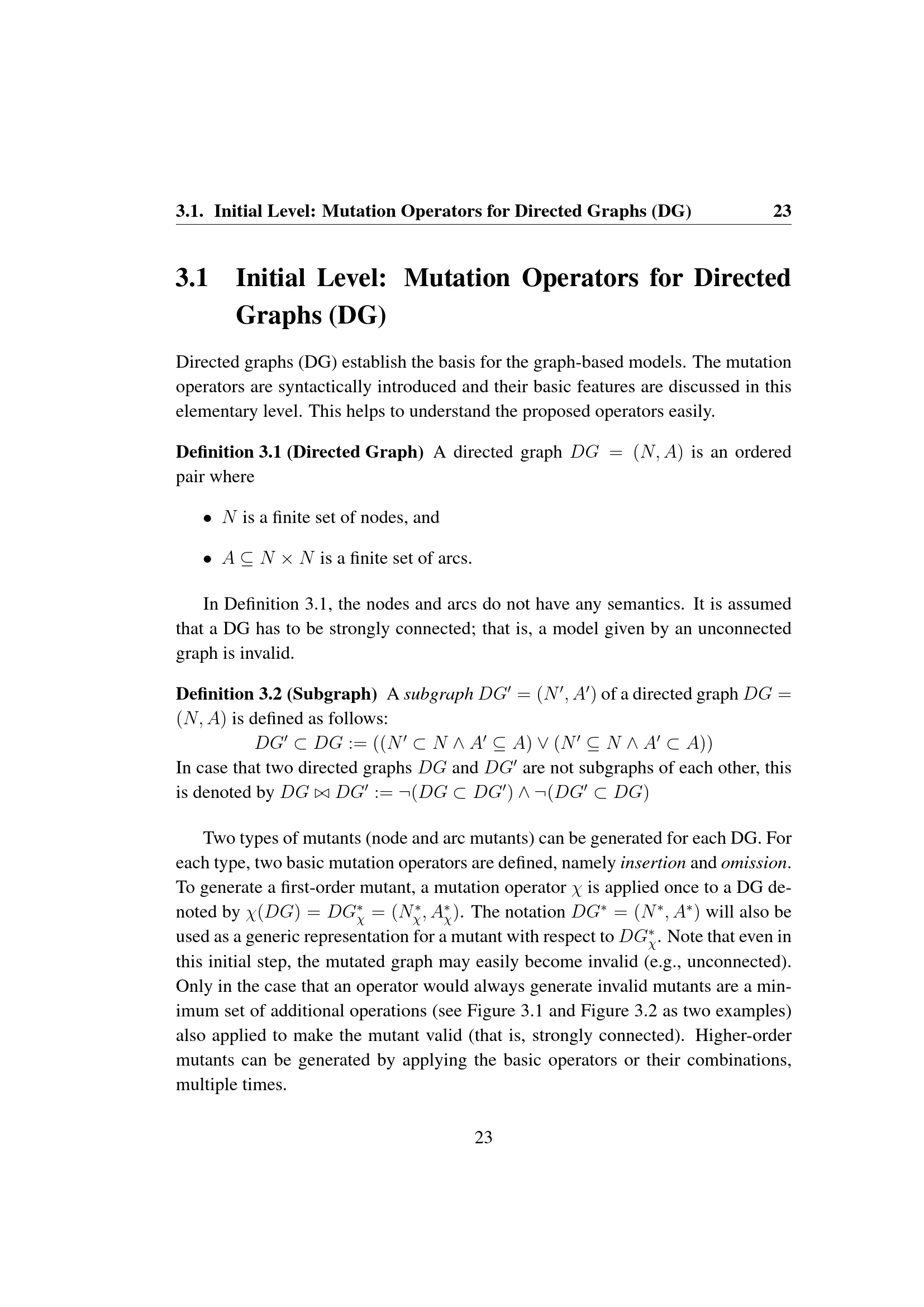 3.1. Initial Level: Mutation Operators for Directed Graphs (DG) 23

3.1 Initial Level: Mutation Operators for Directed Graphs (DG)

Directed graphs (DG) establish the basis for the graph-based models. The mutation operators are syntactically introduced and their basic features are discussed in this elementary level. This helps to understand the proposed operators easily.

Definition 3.1 (Directed Graph) A directed graph $DG = (N, A)$ is an ordered pair where

• $N$ is a finite set of nodes, and

• $A \subseteq N \times N$ is a finite set of arcs.

In Definition 3.1, the nodes and arcs do not have any semantics. It is assumed that a DG has to be strongly connected; that is, a model given by an unconnected graph is invalid.

Definition 3.2 (Subgraph) A subgraph $DG' = (N', A')$ of a directed graph $DG = (N, A)$ is defined as follows:

$DG' \subset DG := ((N' \subset N \wedge A' \subseteq A) \vee (N' \subseteq N \wedge A' \subset A))$

In case that two directed graphs $DG$ and $DG'$ are not subgraphs of each other, this is denoted by $DG \bowtie DG' := \neg(DG \subset DG') \wedge \neg(DG' \subset DG)$

Two types of mutants (node and arc mutants) can be generated for each DG. For each type, two basic mutation operators are defined, namely insertion and omission. To generate a first-order mutant, a mutation operator $\chi$ is applied once to a DG denoted by $\chi(DG) = DG^*_\chi = (N^*_\chi, A^*_\chi)$. The notation $DG^* = (N^*, A^*)$ will also be used as a generic representation for a mutant with respect to $DG^*_\chi$. Note that even in this initial step, the mutated graph may easily become invalid (e.g., unconnected). Only in the case that an operator would always generate invalid mutants are a minimum set of additional operations (see Figure 3.1 and Figure 3.2 as two examples) also applied to make the mutant valid (that is, strongly connected). Higher-order mutants can be generated by applying the basic operators or their combinations, multiple times.

23